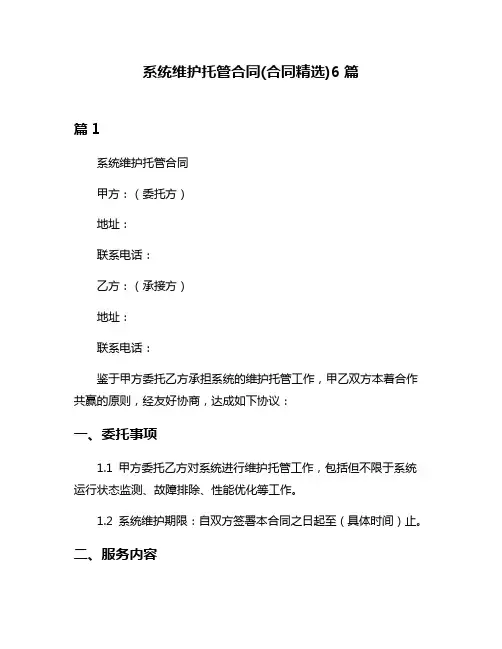 系统维护托管合同(合同精选)6 篇

篇 1

系统维护托管合同

甲方：（委托方）

地址：

联系电话：

乙方：（承接方）

地址：

联系电话：

鉴于甲方委托乙方承担系统的维护托管工作，甲乙双方本着合作共赢的原则，经友好协商，达成如下协议：

一、委托事项

1.1 甲方委托乙方对系统进行维护托管工作，包括但不限于系统运行状态监测、故障排除、性能优化等工作。

1.2 系统维护期限：自双方签署本合同之日起至（具体时间）止。

二、服务内容